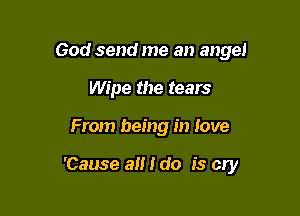 God send me an angel

Wipe the tears

From being in love

'Cause all I do is cry